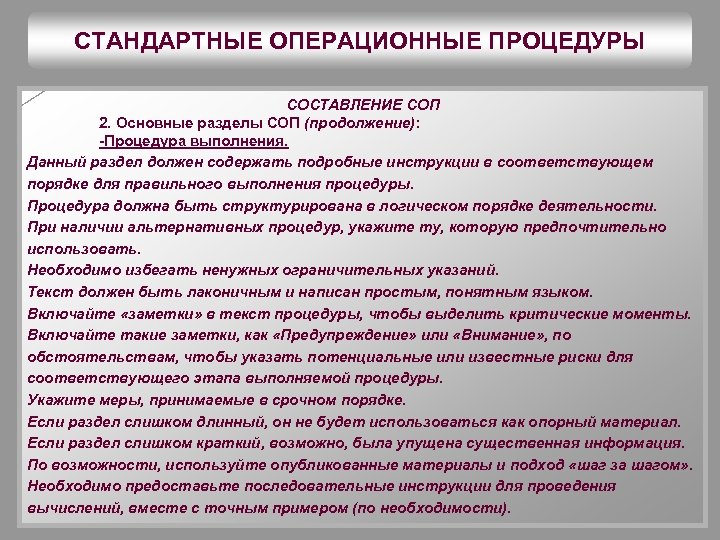 СТАНДАРТНЫЕ ОПЕРАЦИОННЫЕ ПРОЦЕДУРЫ

СОСТАВЛЕНИЕ СОП

2. Основные разделы СОП (продолжение):

-Процедура выполнения.

Данный раздел должен содержать подробные инструкции в соответствующем порядке для правильного выполнения процедуры.

Процедура должна быть структурирована в логическом порядке деятельности.

При наличии альтернативных процедур, укажите ту, которую предпочтительно использовать.

Необходимо избегать ненужных ограничительных указаний.

Текст должен быть лаконичным и написан простым, понятным языком.

Включайте «заметки» в текст процедуры, чтобы выделить критические моменты.

Включайте такие заметки, как «Предупреждение» или «Внимание», по обстоятельствам, чтобы указать потенциальные или известные риски для соответствующего этапа выполняемой процедуры.

Укажите меры, принимаемые в срочном порядке.

Если раздел слишком длинный, он не будет использоваться как опорный материал.

Если раздел слишком краткий, возможно, была упущена существенная информация.

По возможности, используйте опубликованные материалы и подход «шаг за шагом».

Необходимо предоставьте последовательные инструкции для проведения вычислений, вместе с точным примером (по необходимости).